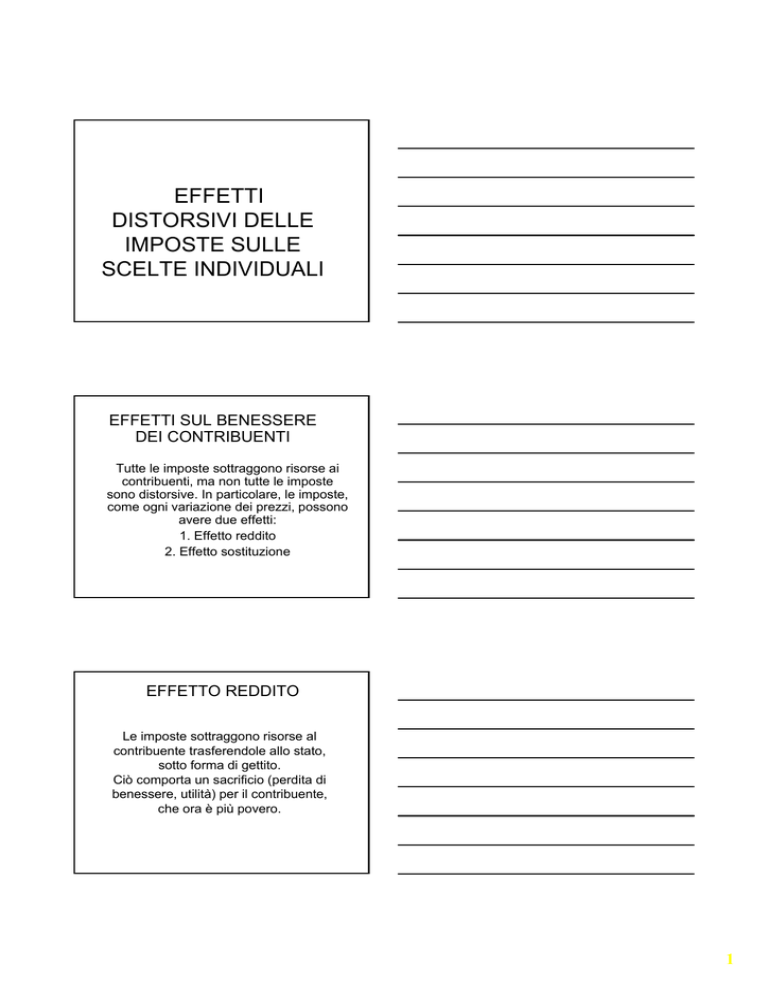 EFFETTI DISTORSIVI DELLE IMPOSTE SULLE SCELTE INDIVIDUALI

EFFETTI SUL BENESSERE DEI CONTRIBUENTI

Tutte le imposte sottraggono risorse ai contribuenti, ma non tutte le imposte sono distorsive. In particolare, le imposte, come ogni variazione dei prezzi, possono avere due effetti:
1. Effetto reddito
2. Effetto sostituzione

EFFETTO REDDITO

Le imposte sottraggono risorse al contribuente trasferendole allo stato, sotto forma di gettito.
Ciò comporta un sacrificio (perdita di benessere, utilità) per il contribuente, che ora è più povero.

1